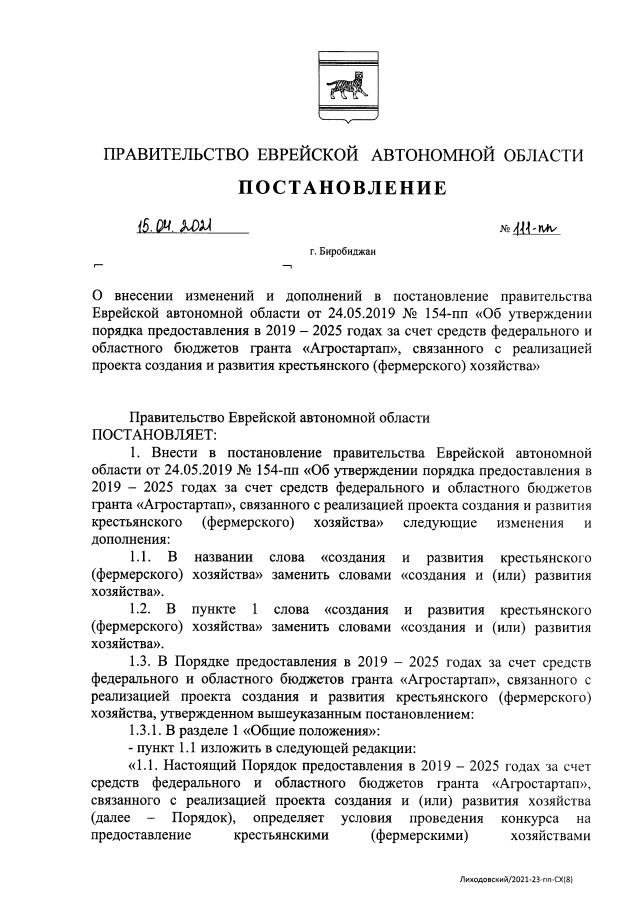 ПРАВИТЕЛЬСТВО ЕВРЕЙСКОЙ АВТОНОМНОЙ ОБЛАСТИ

ПОСТАНОВЛЕНИЕ

15.04.2021 № 111-пп

г. Биробиджан

О внесении изменений и дополнений в постановление правительства Еврейской автономной области от 24.05.2019 № 154-пп «Об утверждении порядка предоставления в 2019 – 2025 годах за счет средств федерального и областного бюджетов гранта «Агростартап», связанного с реализацией проекта создания и развития крестьянского (фермерского) хозяйства»

Правительство Еврейской автономной области
ПОСТАНОВЛЯЕТ:

1. Внести в постановление правительства Еврейской автономной области от 24.05.2019 № 154-пп «Об утверждении порядка предоставления в 2019 – 2025 годах за счет средств федерального и областного бюджетов гранта «Агростартап», связанного с реализацией проекта создания и развития крестьянского (фермерского) хозяйства» следующие изменения и дополнения:

1.1. В названии слова «создания и развития крестьянского (фермерского) хозяйства» заменить словами «создания и (или) развития хозяйства».

1.2. В пункте 1 слова «создания и развития крестьянского (фермерского) хозяйства» заменить словами «создания и (или) развития хозяйства».

1.3. В Порядке предоставления в 2019 – 2025 годах за счет средств федерального и областного бюджетов гранта «Агростартап», связанного с реализацией проекта создания и развития крестьянского (фермерского) хозяйства, утвержденном вышеуказанным постановлением:

1.3.1. В разделе 1 «Общие положения»:

- пункт 1.1 изложить в следующей редакции:

«1.1. Настоящий Порядок предоставления в 2019 – 2025 годах за счет средств федерального и областного бюджетов гранта «Агростартап», связанного с реализацией проекта создания и (или) развития хозяйства (далее – Порядок), определяет условия проведения конкурса на предоставление крестьянскими (фермерскими) хозяйствами

Лиходовский/2021-23-пп-СХ(8)